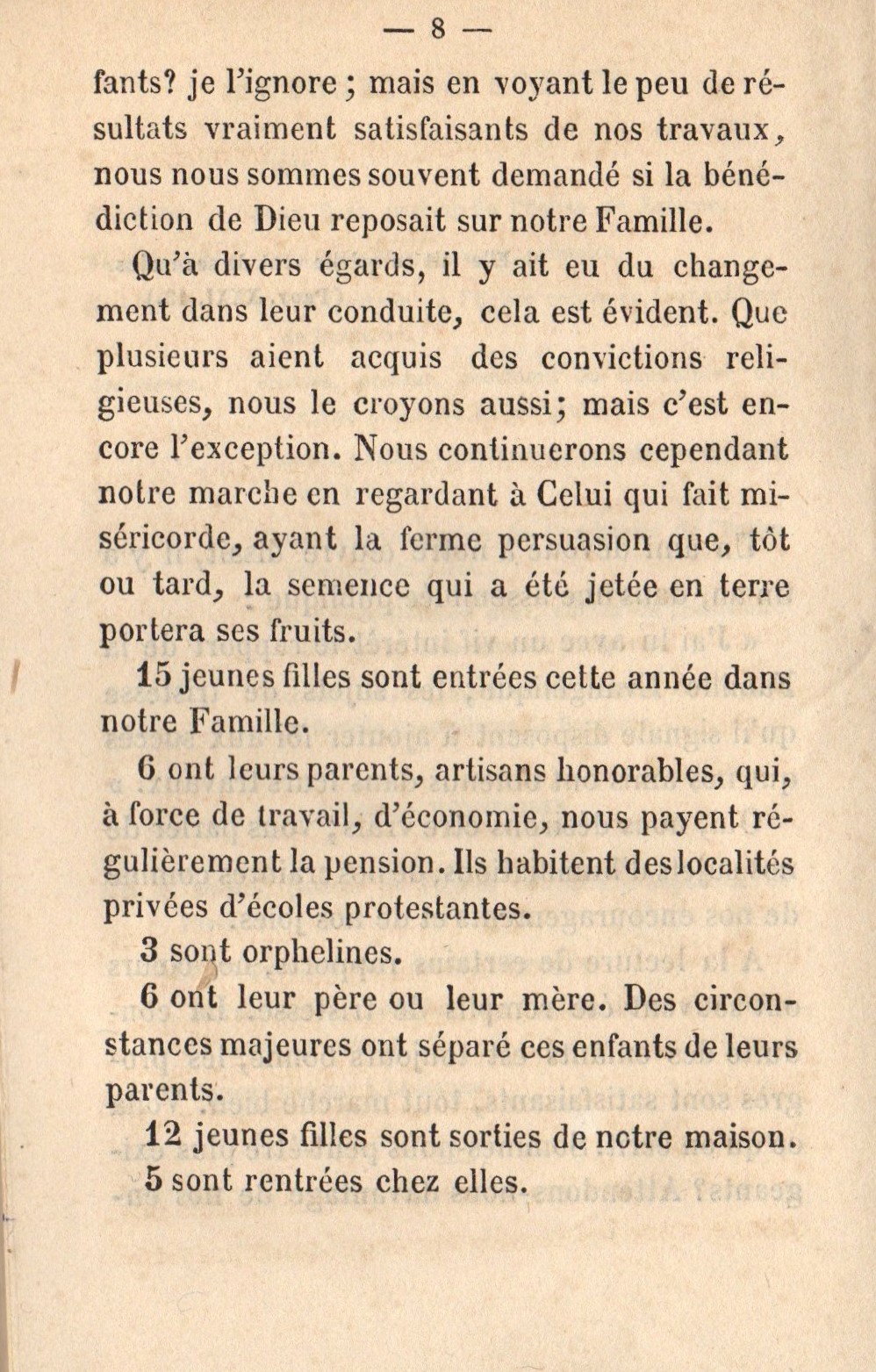 — 8 —

fants? je l'ignore ; mais en voyant le peu de résultats vraiment satisfaisants de nos travaux, nous nous sommes souvent demandé si la bénédiction de Dieu reposait sur notre Famille.

Qu'à divers égards, il y ait eu du changement dans leur conduite, cela est évident. Que plusieurs aient acquis des convictions religieuses, nous le croyons aussi; mais c'est encore l'exception. Nous continuerons cependant notre marche en regardant à Celui qui fait miséricorde, ayant la ferme persuasion que, tôt ou tard, la semence qui a été jetée en terre portera ses fruits.

15 jeunes filles sont entrées cette année dans notre Famille.

6 ont leurs parents, artisans honorables, qui, à force de travail, d'économie, nous payent régulièrement la pension. Ils habitent des localités privées d'écoles protestantes.

3 sont orphelines.

6 ont leur père ou leur mère. Des circonstances majeures ont séparé ces enfants de leurs parents.

12 jeunes filles sont sorties de notre maison.

5 sont rentrées chez elles.